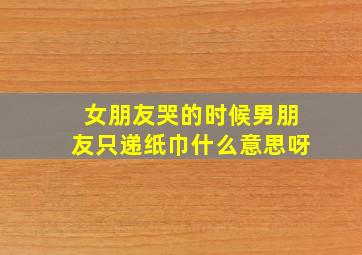 女朋友哭的时候男朋友只递纸巾什么意思呀